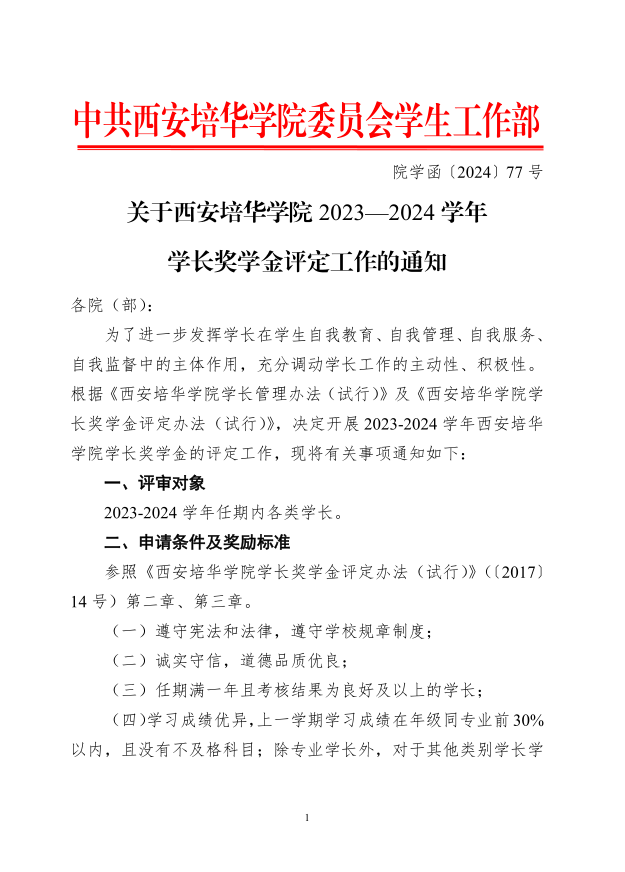 中共西安培华学院委员会学生工作部

院学函〔2024〕77 号

关于西安培华学院 2023—2024 学年

学长奖学金评定工作的通知

各院（部）：

为了进一步发挥学长在学生自我教育、自我管理、自我服务、自我监督中的主体作用，充分调动学长工作的主动性、积极性。根据《西安培华学院学长管理办法（试行）》及《西安培华学院学长奖学金评定办法（试行）》，决定开展 2023-2024 学年西安培华学院学长奖学金的评定工作，现将有关事项通知如下：

一、评审对象

2023-2024 学年任期内各类学长。

二、申请条件及奖励标准

参照《西安培华学院学长奖学金评定办法（试行）》（〔2017〕14 号）第二章、第三章。

（一）遵守宪法和法律，遵守学校规章制度；

（二）诚实守信，道德品质优良；

（三）任期满一年且考核结果为良好及以上的学长；

（四）学习成绩优异，上一学期学习成绩在年级同专业前 30%以内，且没有不及格科目；除专业学长外，对于其他类别学长学

1